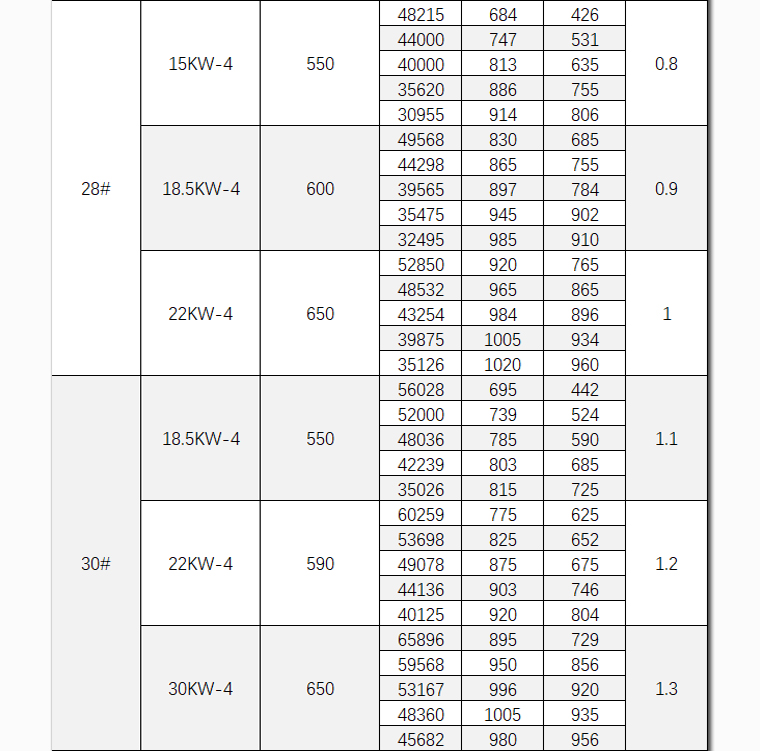 |  |  |  |  |  |  |  |
|---|---|---|---|---|---|---|
| 28# | 15KW-4 | 550 | 48215 | 684 | 426 | 0.8 |
|  |  |  | 44000 | 747 | 531 |  |
|  |  |  | 40000 | 813 | 635 |  |
|  |  |  | 35620 | 886 | 755 |  |
|  |  |  | 30955 | 914 | 806 |  |
|  | 18.5KW-4 | 600 | 49568 | 830 | 685 | 0.9 |
|  |  |  | 44298 | 865 | 755 |  |
|  |  |  | 39565 | 897 | 784 |  |
|  |  |  | 35475 | 945 | 902 |  |
|  |  |  | 32495 | 985 | 910 |  |
|  | 22KW-4 | 650 | 52850 | 920 | 765 | 1 |
|  |  |  | 48532 | 965 | 865 |  |
|  |  |  | 43254 | 984 | 896 |  |
|  |  |  | 39875 | 1005 | 934 |  |
|  |  |  | 35126 | 1020 | 960 |  |
| 30# | 18.5KW-4 | 550 | 56028 | 695 | 442 | 1.1 |
|  |  |  | 52000 | 739 | 524 |  |
|  |  |  | 48036 | 785 | 590 |  |
|  |  |  | 42239 | 803 | 685 |  |
|  |  |  | 35026 | 815 | 725 |  |
|  | 22KW-4 | 590 | 60259 | 775 | 625 | 1.2 |
|  |  |  | 53698 | 825 | 652 |  |
|  |  |  | 49078 | 875 | 675 |  |
|  |  |  | 44136 | 903 | 746 |  |
|  |  |  | 40125 | 920 | 804 |  |
|  | 30KW-4 | 650 | 65896 | 895 | 729 | 1.3 |
|  |  |  | 59568 | 950 | 856 |  |
|  |  |  | 53167 | 996 | 920 |  |
|  |  |  | 48360 | 1005 | 935 |  |
|  |  |  | 45682 | 980 | 956 |  |